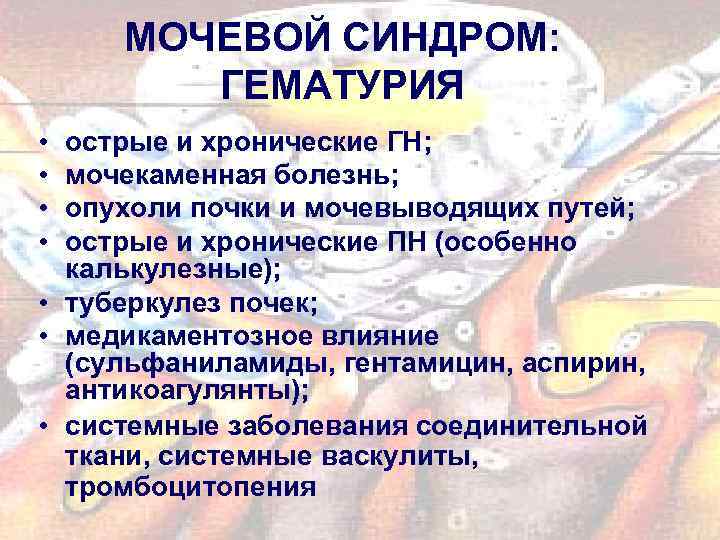 МОЧЕВОЙ СИНДРОМ: ГЕМАТУРИЯ

• острые и хронические ГН;
• мочекаменная болезнь;
• опухоли почки и мочевыводящих путей;
• острые и хронические ПН (особенно калькулезные);
• туберкулез почек;
• медикаментозное влияние (сульфаниламиды, гентамицин, аспирин, антикоагулянты);
• системные заболевания соединительной ткани, системные васкулиты, тромбоцитопения